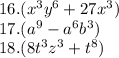 16.$(x^3y^6 + 27x^3)$
17.$(a^9 - a^6b^3)$
18.$(8t^3z^3 + t^8)$